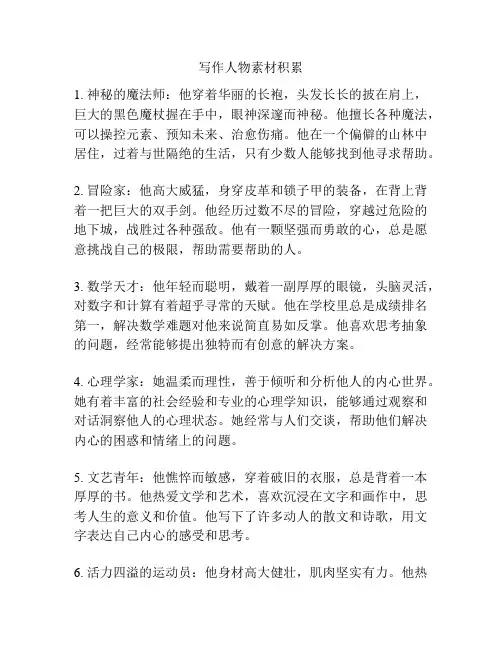 写作人物素材积累

1. 神秘的魔法师：他穿着华丽的长袍，头发长长的披在肩上，巨大的黑色魔杖握在手中，眼神深邃而神秘。他擅长各种魔法，可以操控元素、预知未来、治愈伤痛。他在一个偏僻的山林中居住，过着与世隔绝的生活，只有少数人能够找到他寻求帮助。

2. 冒险家：他高大威猛，身穿皮革和锁子甲的装备，在背上背着一把巨大的双手剑。他经历过数不尽的冒险，穿越过危险的地下城，战胜过各种强敌。他有一颗坚强而勇敢的心，总是愿意挑战自己的极限，帮助需要帮助的人。

3. 数学天才：他年轻而聪明，戴着一副厚厚的眼镜，头脑灵活，对数字和计算有着超乎寻常的天赋。他在学校里总是成绩排名第一，解决数学难题对他来说简直易如反掌。他喜欢思考抽象的问题，经常能够提出独特而有创意的解决方案。

4. 心理学家：她温柔而理性，善于倾听和分析他人的内心世界。她有着丰富的社会经验和专业的心理学知识，能够通过观察和对话洞察他人的心理状态。她经常与人们交谈，帮助他们解决内心的困惑和情绪上的问题。

5. 文艺青年：他憔悴而敏感，穿着破旧的衣服，总是背着一本厚厚的书。他热爱文学和艺术，喜欢沉浸在文字和画作中，思考人生的意义和价值。他写下了许多动人的散文和诗歌，用文字表达自己内心的感受和思考。

6. 活力四溢的运动员：他身材高大健壮，肌肉坚实有力。他热